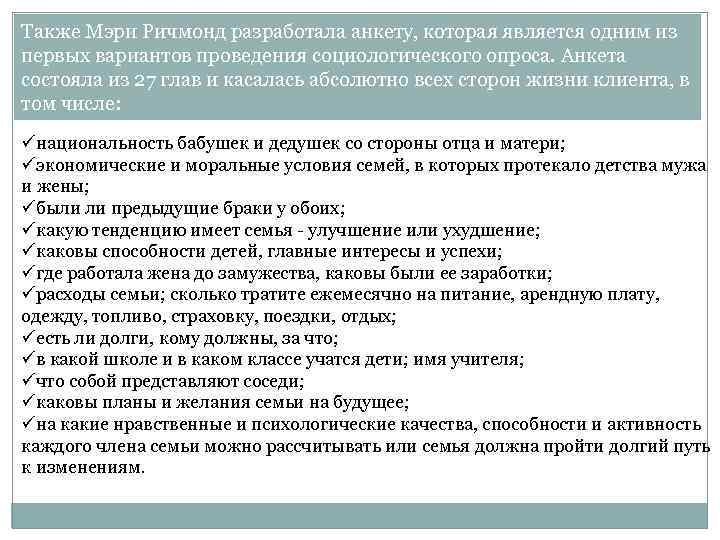 Также Мэри Ричмонд разработала анкету, которая является одним из первых вариантов проведения социологического опроса. Анкета состояла из 27 глав и касалась абсолютно всех сторон жизни клиента, в том числе:

✓национальность бабушек и дедушек со стороны отца и матери;
✓экономические и моральные условия семей, в которых протекало детства мужа и жены;
✓были ли предыдущие браки у обоих;
✓какую тенденцию имеет семья - улучшение или ухудшение;
✓каковы способности детей, главные интересы и успехи;
✓где работала жена до замужества, каковы были ее заработки;
✓расходы семьи; сколько тратите ежемесячно на питание, арендную плату, одежду, топливо, страховку, поездки, отдых;
✓есть ли долги, кому должны, за что;
✓в какой школе и в каком классе учатся дети; имя учителя;
✓что собой представляют соседи;
✓каковы планы и желания семьи на будущее;
✓на какие нравственные и психологические качества, способности и активность каждого члена семьи можно рассчитывать или семья должна пройти долгий путь к изменениям.